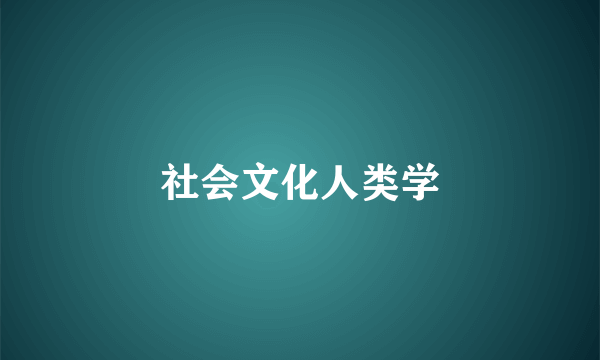 社会文化人类学